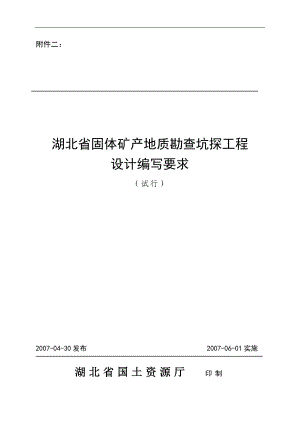 附件二：

湖北省固体矿产地质勘查坑探工程
设计编写要求
（试行）

2007-04-30 发布

2007-06-01 实施

湖北省国土资源厅 印制